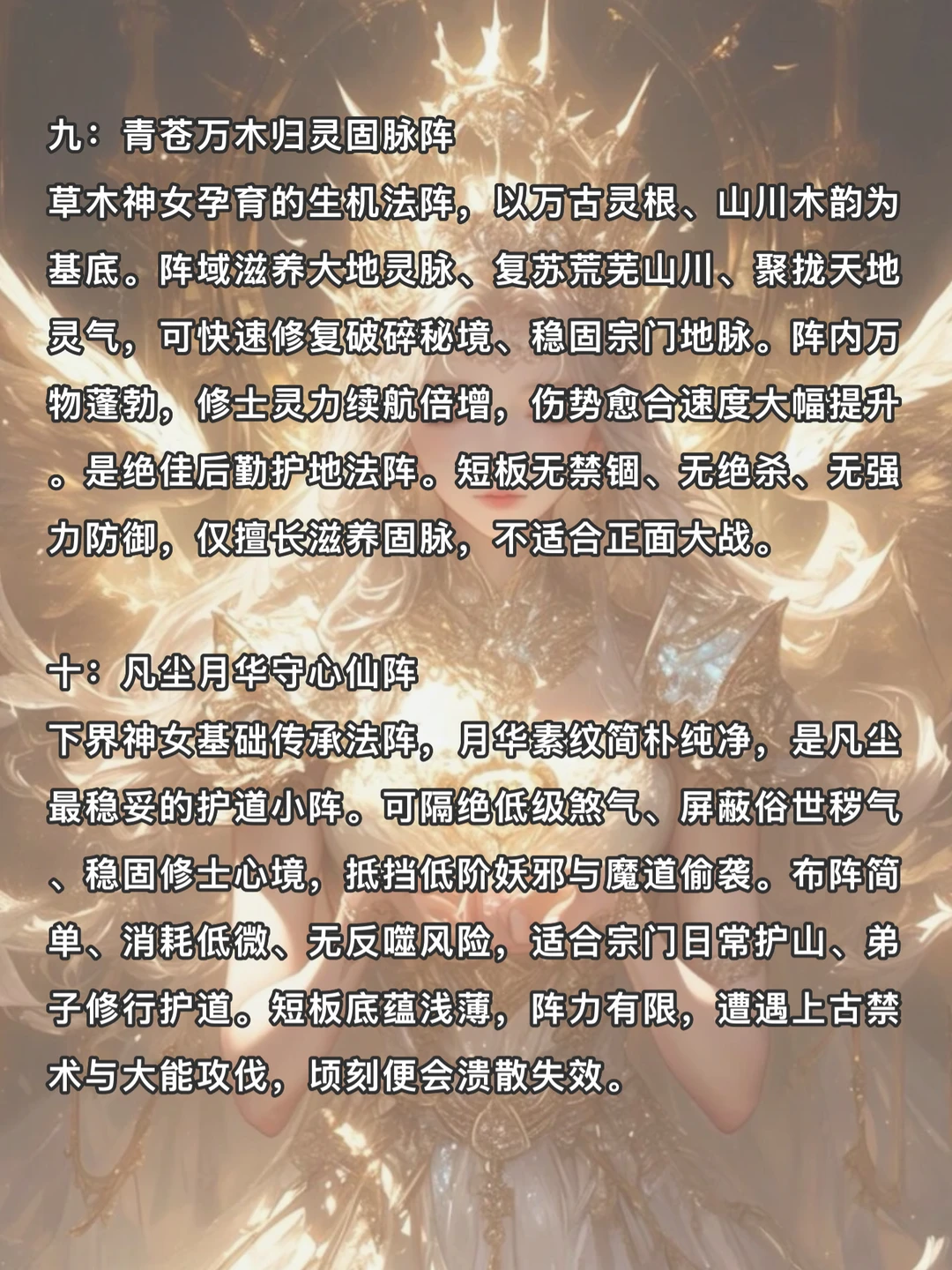 九：青苍万木归灵固脉阵

草木神女孕育的生机法阵，以万古灵根、山川木韵为基底。阵域滋养大地灵脉、复苏荒芜山川、聚拢天地灵气，可快速修复破碎秘境、稳固宗门地脉。阵内万物蓬勃，修士灵力续航倍增，伤势愈合速度大幅提升。是绝佳后勤护地法阵。短板无禁锢、无绝杀、无强力防御，仅擅长滋养固脉，不适合正面大战。

十：凡尘月华守心仙阵

下界神女基础传承法阵，月华素纹简朴纯净，是凡尘最稳妥的护道小阵。可隔绝低级煞气、屏蔽俗世秽气、稳固修士心境，抵挡低阶妖邪与魔道偷袭。布阵简单、消耗低微、无反噬风险，适合宗门日常护山、弟子修行护道。短板底蕴浅薄，阵力有限，遭遇上古禁术与大能攻伐，顷刻便会溃散失效。